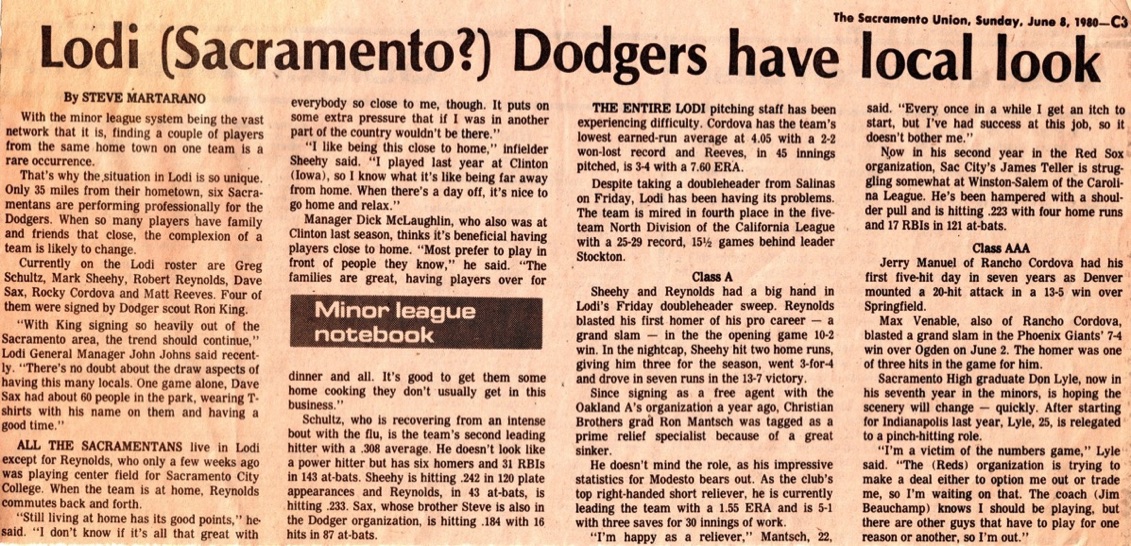 The Sacramento Union, Sunday, June 8, 1980—C3

Lodi (Sacramento?) Dodgers have local look

By STEVE MARTARANO

With the minor league system being the vast network that it is, finding a couple of players from the same home town on one team is a rare occurrence.

That's why the situation in Lodi is so unique. Only 35 miles from their hometown, six Sacramentans are performing professionally for the Dodgers. When so many players have family and friends that close, the complexion of a team is likely to change.

Currently on the Lodi roster are Greg Schultz, Mark Sheehy, Robert Reynolds, Dave Sax, Rocky Cordova and Matt Reeves. Four of them were signed by Dodger scout Ron King.

"With King signing so heavily out of the Sacramento area, the trend should continue," Lodi General Manager John Johns said recently. "There's no doubt about the draw aspects of having this many locals. One game alone, Dave Sax had about 60 people in the park, wearing T-shirts with his name on them and having a good time."

ALL THE SACRAMENTANS live in Lodi except for Reynolds, who only a few weeks ago was playing center field for Sacramento City College. When the team is at home, Reynolds commutes back and forth.

"Still living at home has its good points," he said. "I don't know if it's all that great with everybody so close to me, though. It puts on some extra pressure that if I was in another part of the country wouldn't be there."

"I like being this close to home," infielder Sheehy said. "I played last year at Clinton (Iowa), so I know what it's like being far away from home. When there's a day off, it's nice to go home and relax."

Manager Dick McLaughlin, who also was at Clinton last season, thinks it's beneficial having players close to home. "Most prefer to play in front of people they know," he said. "The families are great, having players over for

Minor league notebook

dinner and all. It's good to get them some home cooking they don't usually get in this business."

Schultz, who is recovering from an intense bout with the flu, is the team's second leading hitter with a .308 average. He doesn't look like a power hitter but has six homers and 31 RBIs in 143 at-bats. Sheehy is hitting .242 in 120 plate appearances and Reynolds, in 43 at-bats, is hitting .233. Sax, whose brother Steve is also in the Dodger organization, is hitting .184 with 16 hits in 87 at-bats.

THE ENTIRE LODI pitching staff has been experiencing difficulty. Cordova has the team's lowest earned-run average at 4.05 with a 2-2 won-lost record and Reeves, in 45 innings pitched, is 3-4 with a 7.60 ERA.

Despite taking a doubleheader from Salinas on Friday, Lodi has been having its problems. The team is mired in fourth place in the five-team North Division of the California League with a 25-29 record, 15½ games behind leader Stockton.

Class A

Sheehy and Reynolds had a big hand in Lodi's Friday doubleheader sweep. Reynolds blasted his first homer of his pro career — a grand slam — in the opening game 10-2 win. In the nightcap, Sheehy hit two home runs, giving him three for the season, went 3-for-4 and drove in seven runs in the 13-7 victory.

Since signing as a free agent with the Oakland A's organization a year ago, Christian Brothers grad Ron Mantsch was tagged as a prime relief specialist because of a great sinker.

He doesn't mind the role, as his impressive statistics for Modesto bears out. As the club's top right-handed short reliever, he is currently leading the team with a 1.55 ERA and is 5-1 with three saves for 30 innings of work.

"I'm happy as a reliever," Mantsch, 22, said. "Every once in a while I get an itch to start, but I've had success at this job, so it doesn't bother me."

Now in his second year in the Red Sox organization, Sac City's James Teller is struggling somewhat at Winston-Salem of the Carolina League. He's been hampered with a shoulder pull and is hitting .223 with four home runs and 17 RBIs in 121 at-bats.

Class AAA

Jerry Manuel of Rancho Cordova had his first five-hit day in seven years as Denver mounted a 20-hit attack in a 13-5 win over Springfield.

Max Venable, also of Rancho Cordova, blasted a grand slam in the Phoenix Giants' 7-4 win over Ogden on June 2. The homer was one of three hits in the game for him.

Sacramento High graduate Don Lyle, now in his seventh year in the minors, is hoping the scenery will change — quickly. After starting for Indianapolis last year, Lyle, 25, is relegated to a pinch-hitting role.

"I'm a victim of the numbers game," Lyle said. "The (Reds) organization is trying to make a deal either to option me out or trade me, so I'm waiting on that. The coach (Jim Beauchamp) knows I should be playing, but there are other guys that have to play for one reason or another, so I'm out."